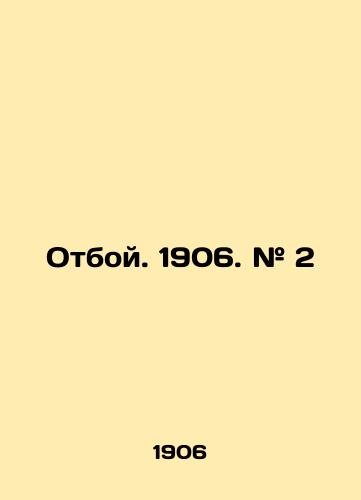 Отбой. 1906. № 2

1906